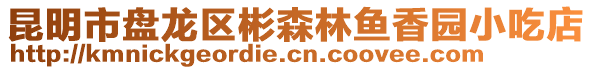 昆明市盘龙区彬森林鱼香园小吃店
http://kmnickgeordie.cn.coovee.com